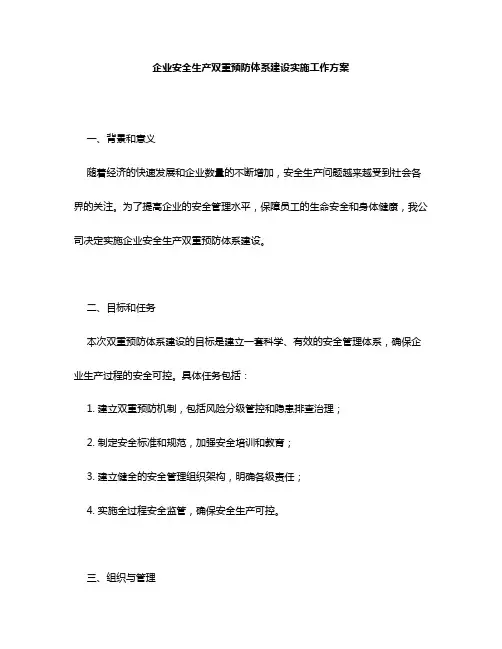 企业安全生产双重预防体系建设实施工作方案

一、背景和意义

随着经济的快速发展和企业数量的不断增加，安全生产问题越来越受到社会各界的关注。为了提高企业的安全管理水平，保障员工的生命安全和身体健康，我公司决定实施企业安全生产双重预防体系建设。

二、目标和任务

本次双重预防体系建设的目标是建立一套科学、有效的安全管理体系，确保企业生产过程的安全可控。具体任务包括：

1. 建立双重预防机制，包括风险分级管控和隐患排查治理；

2. 制定安全标准和规范，加强安全培训和教育；

3. 建立健全的安全管理组织架构，明确各级责任；

4. 实施全过程安全监管，确保安全生产可控。

三、组织与管理